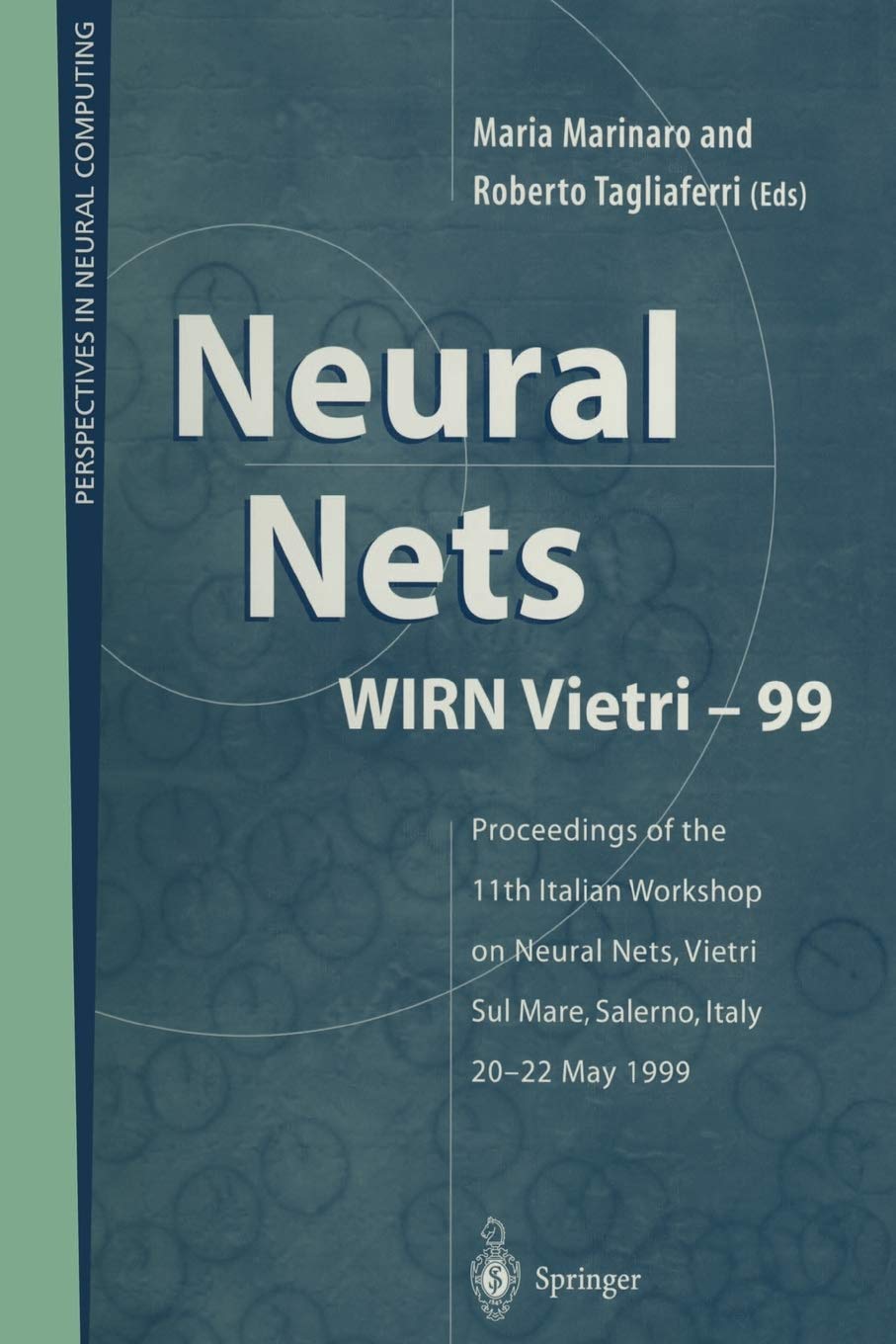 PERSPECTIVES IN NEURAL COMPUTING

Maria Marinaro and
Roberto Tagliaferri (Eds)

Neural
Nets

WIRN Vietri – 99

Proceedings of the
11th Italian Workshop
on Neural Nets, Vietri
Sul Mare, Salerno, Italy
20–22 May 1999

Springer